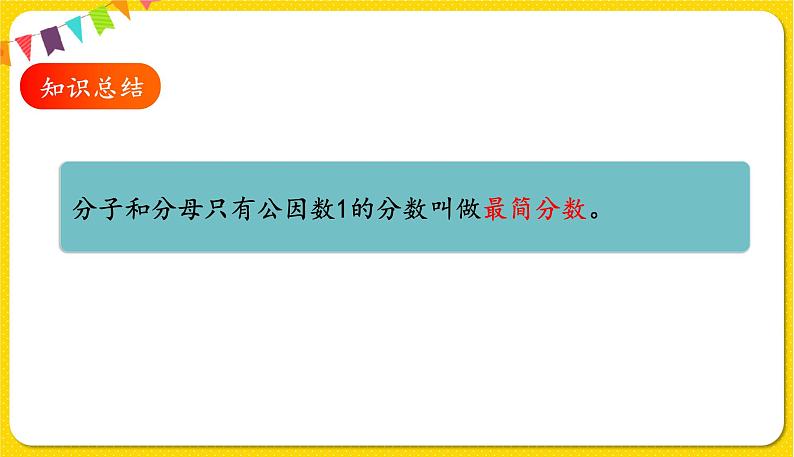 知识总结

分子和分母只有公因数1的分数叫做最简分数。